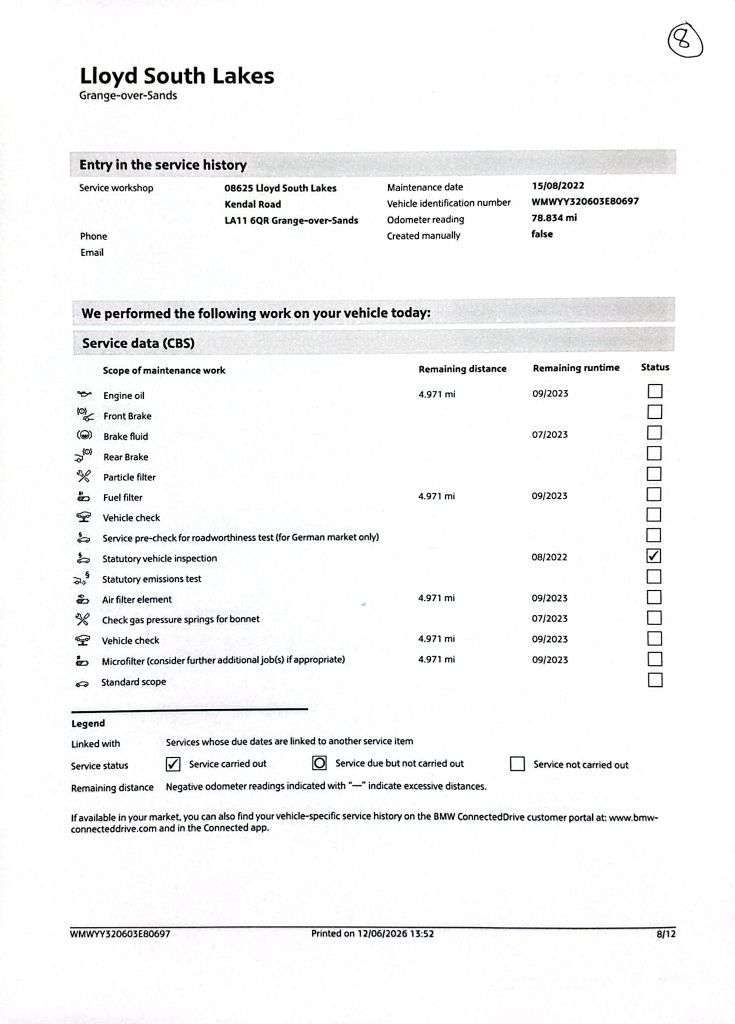 8

Lloyd South Lakes
Grange-over-Sands

Entry in the service history

Service workshop
08625 Lloyd South Lakes
Kendal Road
LA11 6QR Grange-over-Sands
Phone
Email

Maintenance date 15/08/2022
Vehicle identification number WMWYY320603E80697
Odometer reading 78.834 mi
Created manually false

We performed the following work on your vehicle today:

Service data (CBS)

| Scope of maintenance work | Remaining distance | Remaining runtime | Status |
|---|---|---|---|
| Engine oil | 4.971 mi | 09/2023 | ☐ |
| Front Brake | | | ☐ |
| Brake fluid | | 07/2023 | ☐ |
| Rear Brake | | | ☐ |
| Particle filter | | | ☐ |
| Fuel filter | 4.971 mi | 09/2023 | ☐ |
| Vehicle check | | | ☐ |
| Service pre-check for roadworthiness test (for German market only) | | | ☐ |
| Statutory vehicle inspection | | 08/2022 | ☑ |
| Statutory emissions test | | | ☐ |
| Air filter element | 4.971 mi | 09/2023 | ☐ |
| Check gas pressure springs for bonnet | | 07/2023 | ☐ |
| Vehicle check | 4.971 mi | 09/2023 | ☐ |
| Microfilter (consider further additional job(s) if appropriate) | 4.971 mi | 09/2023 | ☐ |
| Standard scope | | | ☐ |

Legend
Linked with Services whose due dates are linked to another service item
Service status ☑ Service carried out Service due but not carried out ☐ Service not carried out
Remaining distance Negative odometer readings indicated with "—" indicate excessive distances.

If available in your market, you can also find your vehicle-specific service history on the BMW ConnectedDrive customer portal at: www.bmw-connecteddrive.com and in the Connected app.

WMWYY320603E80697 Printed on 12/06/2026 13:52 8/12